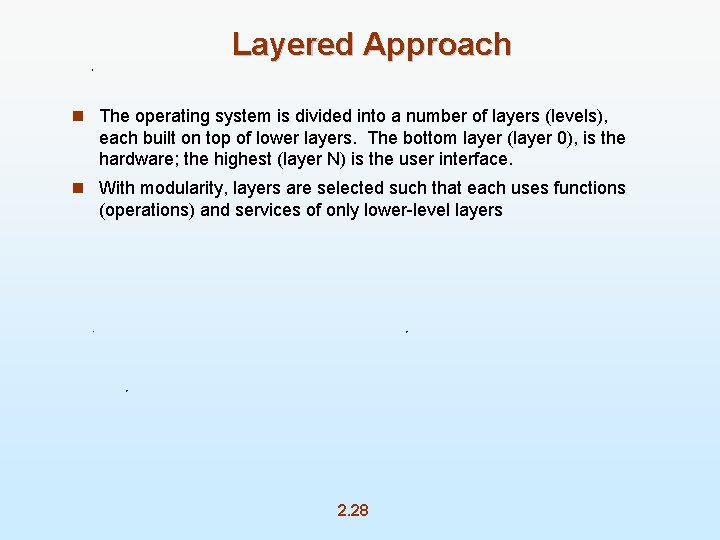 Layered Approach

The operating system is divided into a number of layers (levels), each built on top of lower layers. The bottom layer (layer 0), is the hardware; the highest (layer N) is the user interface.

With modularity, layers are selected such that each uses functions (operations) and services of only lower-level layers

2.28